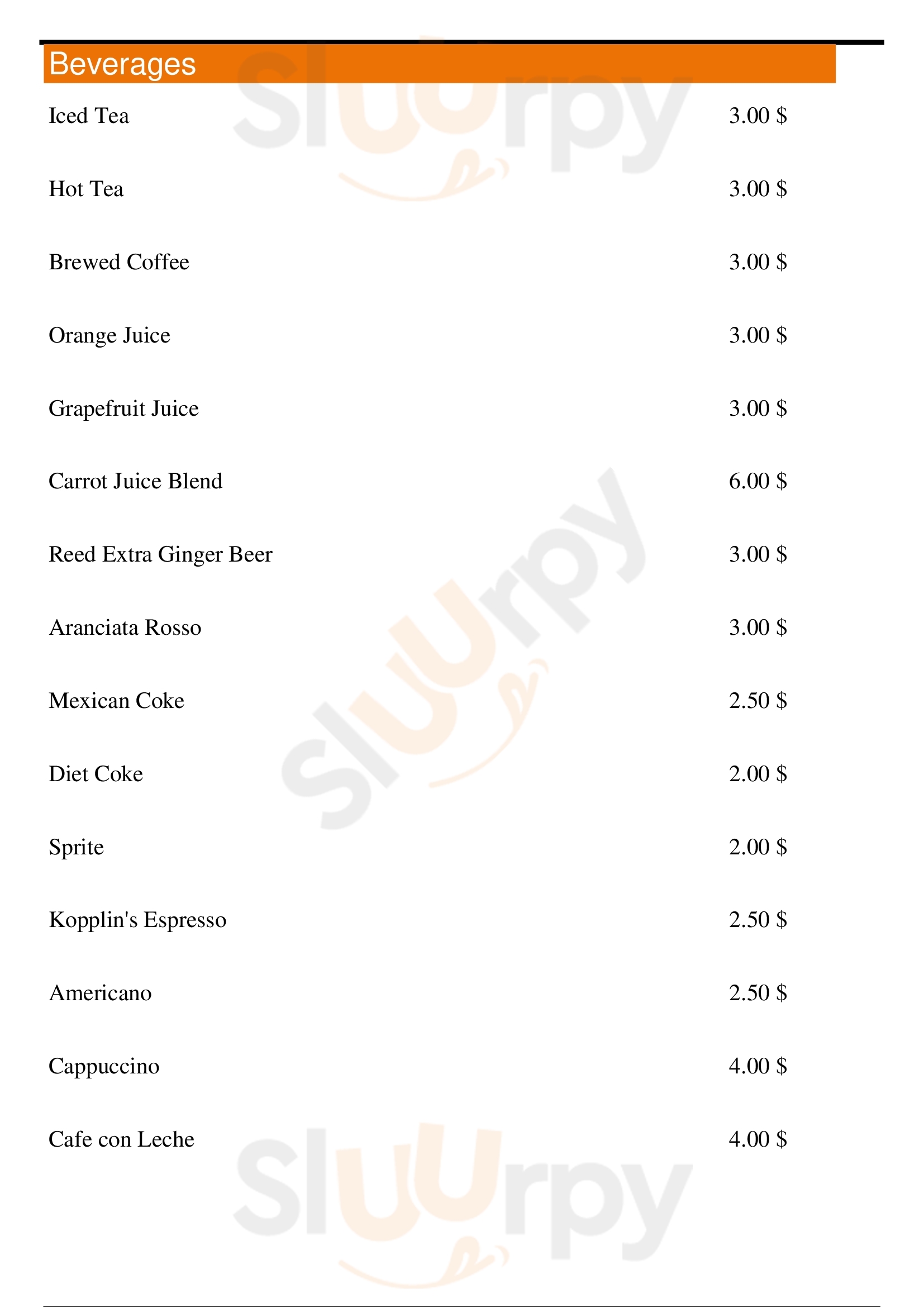 Beverages

Iced Tea 3.00 $

Hot Tea 3.00 $

Brewed Coffee 3.00 $

Orange Juice 3.00 $

Grapefruit Juice 3.00 $

Carrot Juice Blend 6.00 $

Reed Extra Ginger Beer 3.00 $

Aranciata Rosso 3.00 $

Mexican Coke 2.50 $

Diet Coke 2.00 $

Sprite 2.00 $

Kopplin's Espresso 2.50 $

Americano 2.50 $

Cappuccino 4.00 $

Cafe con Leche 4.00 $

Sluurpy